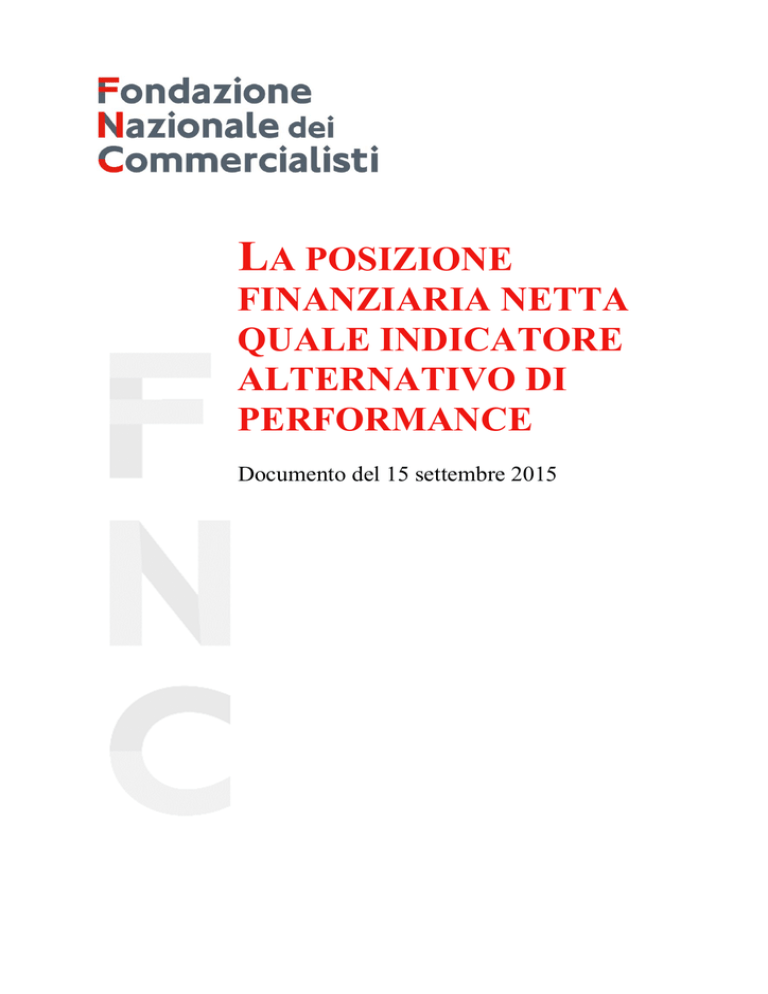 Fondazione
Nazionale dei
Commercialisti

LA POSIZIONE FINANZIARIA NETTA QUALE INDICATORE ALTERNATIVO DI PERFORMANCE

Documento del 15 settembre 2015

F
N
C